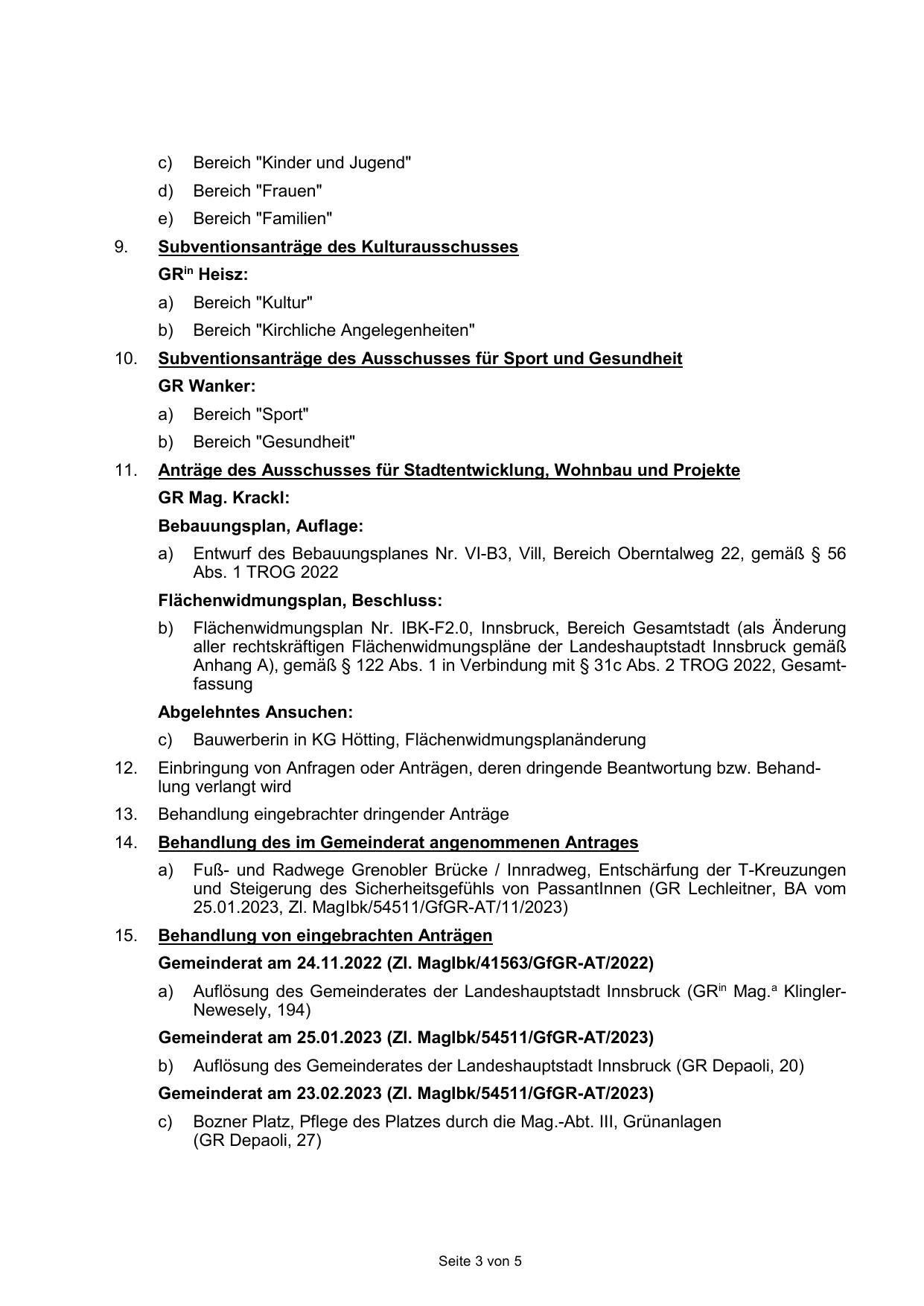 c) Bereich "Kinder und Jugend"

d) Bereich "Frauen"

e) Bereich "Familien"

9. Subventionsanträge des Kulturausschusses

GR$^{in}$ Heisz:

a) Bereich "Kultur"

b) Bereich "Kirchliche Angelegenheiten"

10. Subventionsanträge des Ausschusses für Sport und Gesundheit

GR Wanker:

a) Bereich "Sport"

b) Bereich "Gesundheit"

11. Anträge des Ausschusses für Stadtentwicklung, Wohnbau und Projekte

GR Mag. Krackl:

Bebauungsplan, Auflage:

a) Entwurf des Bebauungsplanes Nr. VI-B3, Vill, Bereich Oberntalweg 22, gemäß § 56 Abs. 1 TROG 2022

Flächenwidmungsplan, Beschluss:

b) Flächenwidmungsplan Nr. IBK-F2.0, Innsbruck, Bereich Gesamtstadt (als Änderung aller rechtskräftigen Flächenwidmungspläne der Landeshauptstadt Innsbruck gemäß Anhang A), gemäß § 122 Abs. 1 in Verbindung mit § 31c Abs. 2 TROG 2022, Gesamtfassung

Abgelehntes Ansuchen:

c) Bauwerberin in KG Hötting, Flächenwidmungsplanänderung

12. Einbringung von Anfragen oder Anträgen, deren dringende Beantwortung bzw. Behandlung verlangt wird

13. Behandlung eingebrachter dringender Anträge

14. Behandlung des im Gemeinderat angenommenen Antrages

a) Fuß- und Radwege Grenobler Brücke / Innradweg, Entschärfung der T-Kreuzungen und Steigerung des Sicherheitsgefühls von PassantInnen (GR Lechleitner, BA vom 25.01.2023, Zl. MagIbk/54511/GfGR-AT/11/2023)

15. Behandlung von eingebrachten Anträgen

Gemeinderat am 24.11.2022 (Zl. MagIbk/41563/GfGR-AT/2022)

a) Auflösung des Gemeinderates der Landeshauptstadt Innsbruck (GR$^{in}$ Mag.$^{a}$ Klingler-Newesely, 194)

Gemeinderat am 25.01.2023 (Zl. MagIbk/54511/GfGR-AT/2023)

b) Auflösung des Gemeinderates der Landeshauptstadt Innsbruck (GR Depaoli, 20)

Gemeinderat am 23.02.2023 (Zl. MagIbk/54511/GfGR-AT/2023)

c) Bozner Platz, Pflege des Platzes durch die Mag.-Abt. III, Grünanlagen (GR Depaoli, 27)

Seite 3 von 5